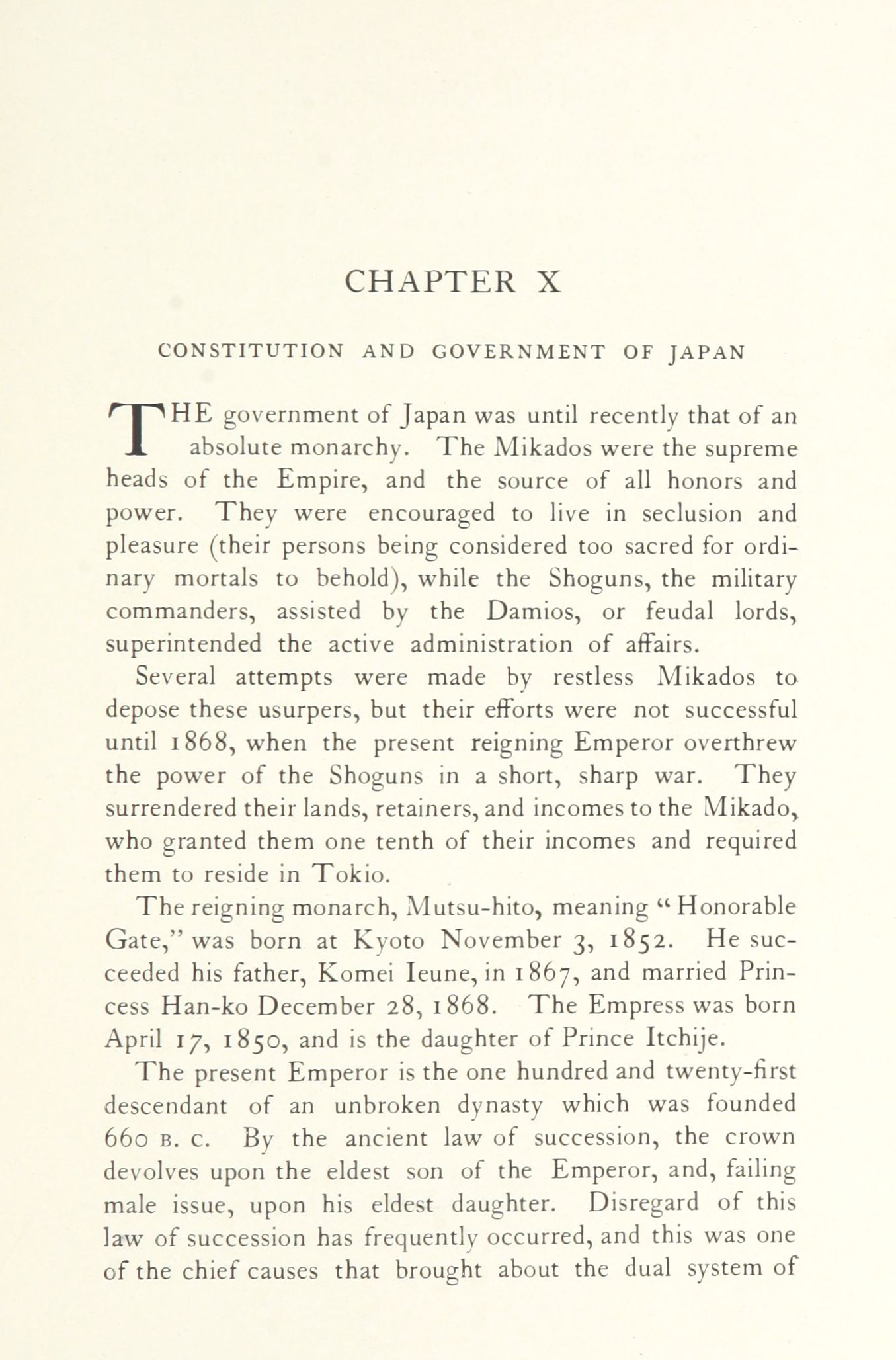 CHAPTER X

CONSTITUTION AND GOVERNMENT OF JAPAN

THE government of Japan was until recently that of an absolute monarchy. The Mikados were the supreme heads of the Empire, and the source of all honors and power. They were encouraged to live in seclusion and pleasure (their persons being considered too sacred for ordinary mortals to behold), while the Shoguns, the military commanders, assisted by the Damios, or feudal lords, superintended the active administration of affairs.

Several attempts were made by restless Mikados to depose these usurpers, but their efforts were not successful until 1868, when the present reigning Emperor overthrew the power of the Shoguns in a short, sharp war. They surrendered their lands, retainers, and incomes to the Mikado, who granted them one tenth of their incomes and required them to reside in Tokio.

The reigning monarch, Mutsu-hito, meaning "Honorable Gate," was born at Kyoto November 3, 1852. He succeeded his father, Komei Ieune, in 1867, and married Princess Han-ko December 28, 1868. The Empress was born April 17, 1850, and is the daughter of Prince Itchije.

The present Emperor is the one hundred and twenty-first descendant of an unbroken dynasty which was founded 660 B. C. By the ancient law of succession, the crown devolves upon the eldest son of the Emperor, and, failing male issue, upon his eldest daughter. Disregard of this law of succession has frequently occurred, and this was one of the chief causes that brought about the dual system of